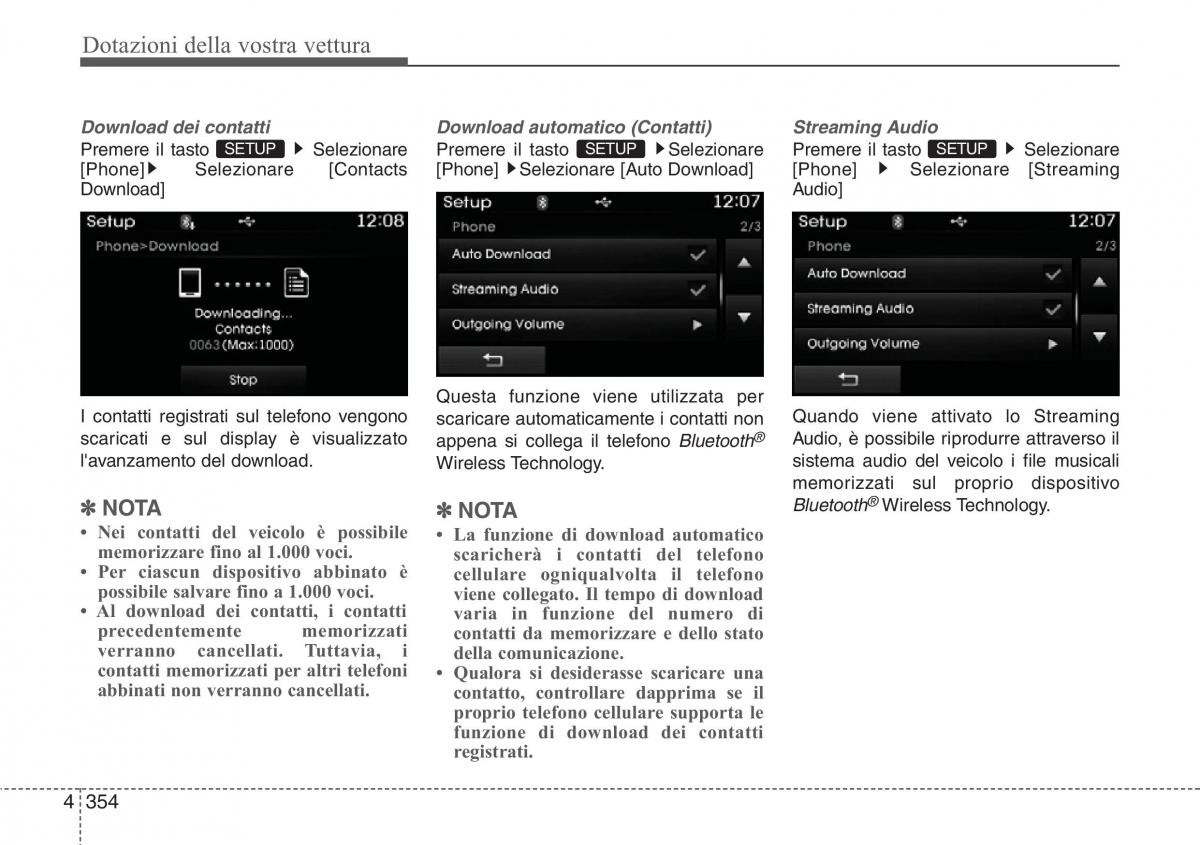 Dotazioni della vostra vettura

Download dei contatti
Premere il tasto SETUP ▶ Selezionare [Phone]▶ Selezionare [Contacts Download]

Setup 12:08
Phone>Download
Downloading...
Contacts
0063(Max:1000)
Stop

I contatti registrati sul telefono vengono scaricati e sul display è visualizzato l'avanzamento del download.

✽ NOTA
• Nei contatti del veicolo è possibile memorizzare fino al 1.000 voci.
• Per ciascun dispositivo abbinato è possibile salvare fino a 1.000 voci.
• Al download dei contatti, i contatti precedentemente memorizzati verranno cancellati. Tuttavia, i contatti memorizzati per altri telefoni abbinati non verranno cancellati.

Download automatico (Contatti)
Premere il tasto SETUP ▶Selezionare [Phone] ▶Selezionare [Auto Download]

Setup 12:07
Phone 2/3
Auto Download
Streaming Audio
Outgoing Volume

Questa funzione viene utilizzata per scaricare automaticamente i contatti non appena si collega il telefono Bluetooth® Wireless Technology.

✽ NOTA
• La funzione di download automatico scaricherà i contatti del telefono cellulare ogniqualvolta il telefono viene collegato. Il tempo di download varia in funzione del numero di contatti da memorizzare e dello stato della comunicazione.
• Qualora si desiderasse scaricare una contatto, controllare dapprima se il proprio telefono cellulare supporta le funzione di download dei contatti registrati.

Streaming Audio
Premere il tasto SETUP ▶ Selezionare [Phone] ▶ Selezionare [Streaming Audio]

Setup 12:07
Phone 2/3
Auto Download
Streaming Audio
Outgoing Volume

Quando viene attivato lo Streaming Audio, è possibile riprodurre attraverso il sistema audio del veicolo i file musicali memorizzati sul proprio dispositivo Bluetooth® Wireless Technology.

4 354